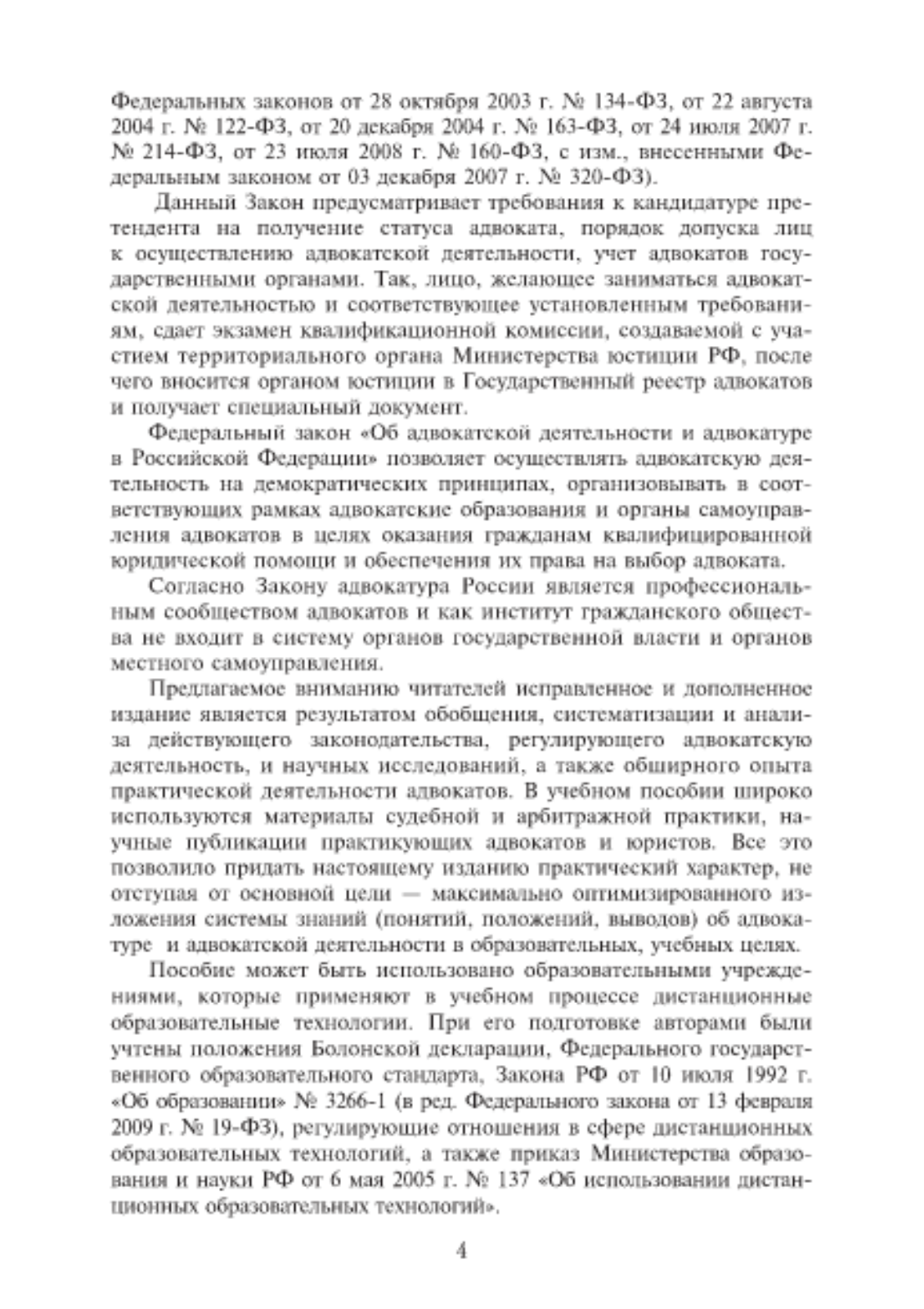 Федеральных законов от 28 октября 2003 г. № 134-ФЗ, от 22 августа 2004 г. № 122-ФЗ, от 20 декабря 2004 г. № 163-ФЗ, от 24 июля 2007 г. № 214-ФЗ, от 23 июля 2008 г. № 160-ФЗ, с изм., внесенными Федеральным законом от 03 декабря 2007 г. № 320-ФЗ).

Данный Закон предусматривает требования к кандидатуре претендента на получение статуса адвоката, порядок допуска лиц к осуществлению адвокатской деятельности, учет адвокатов государственными органами. Так, лицо, желающее заниматься адвокатской деятельностью и соответствующее установленным требованиям, сдает экзамен квалификационной комиссии, создаваемой с участием территориального органа Министерства юстиции РФ, после чего вносится органом юстиции в Государственный реестр адвокатов и получает специальный документ.

Федеральный закон «Об адвокатской деятельности и адвокатуре в Российской Федерации» позволяет осуществлять адвокатскую деятельность на демократических принципах, организовывать в соответствующих рамках адвокатские образования и органы самоуправления адвокатов в целях оказания гражданам квалифицированной юридической помощи и обеспечения их права на выбор адвоката.

Согласно Закону адвокатура России является профессиональным сообществом адвокатов и как институт гражданского общества не входит в систему органов государственной власти и органов местного самоуправления.

Предлагаемое вниманию читателей исправленное и дополненное издание является результатом обобщения, систематизации и анализа действующего законодательства, регулирующего адвокатскую деятельность, и научных исследований, а также обширного опыта практической деятельности адвокатов. В учебном пособии широко используются материалы судебной и арбитражной практики, научные публикации практикующих адвокатов и юристов. Все это позволило придать настоящему изданию практический характер, не отступая от основной цели — максимально оптимизированного изложения системы знаний (понятий, положений, выводов) об адвокатуре и адвокатской деятельности в образовательных, учебных целях.

Пособие может быть использовано образовательными учреждениями, которые применяют в учебном процессе дистанционные образовательные технологии. При его подготовке авторами были учтены положения Болонской декларации, Федерального государственного образовательного стандарта, Закона РФ от 10 июля 1992 г. «Об образовании» № 3266-1 (в ред. Федерального закона от 13 февраля 2009 г. № 19-ФЗ), регулирующие отношения в сфере дистанционных образовательных технологий, а также приказ Министерства образования и науки РФ от 6 мая 2005 г. № 137 «Об использовании дистанционных образовательных технологий».

4